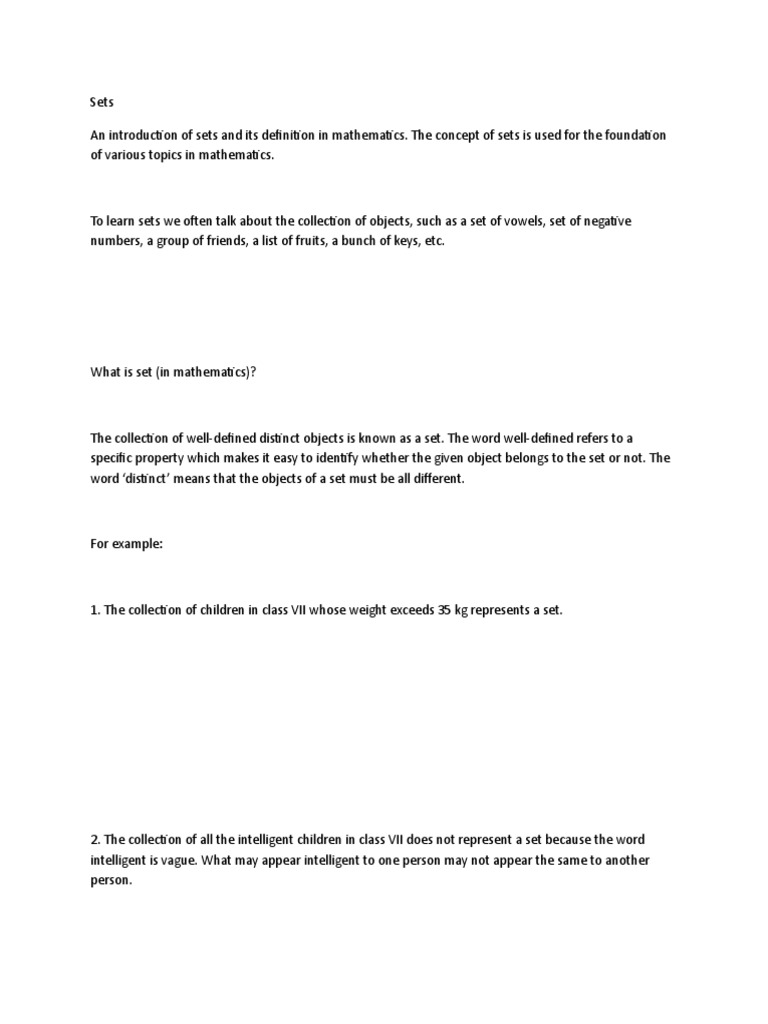 Sets

An introduction of sets and its definition in mathematics. The concept of sets is used for the foundation of various topics in mathematics.

To learn sets we often talk about the collection of objects, such as a set of vowels, set of negative numbers, a group of friends, a list of fruits, a bunch of keys, etc.

What is set (in mathematics)?

The collection of well-defined distinct objects is known as a set. The word well-defined refers to a specific property which makes it easy to identify whether the given object belongs to the set or not. The word 'distinct' means that the objects of a set must be all different.

For example:

1. The collection of children in class VII whose weight exceeds 35 kg represents a set.

2. The collection of all the intelligent children in class VII does not represent a set because the word intelligent is vague. What may appear intelligent to one person may not appear the same to another person.